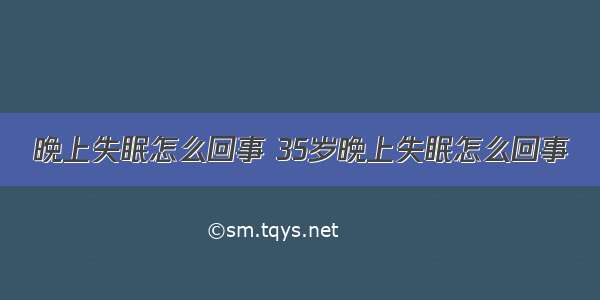 晚上失眠怎么回事 35岁晚上失眠怎么回事

©sm.tqys.net